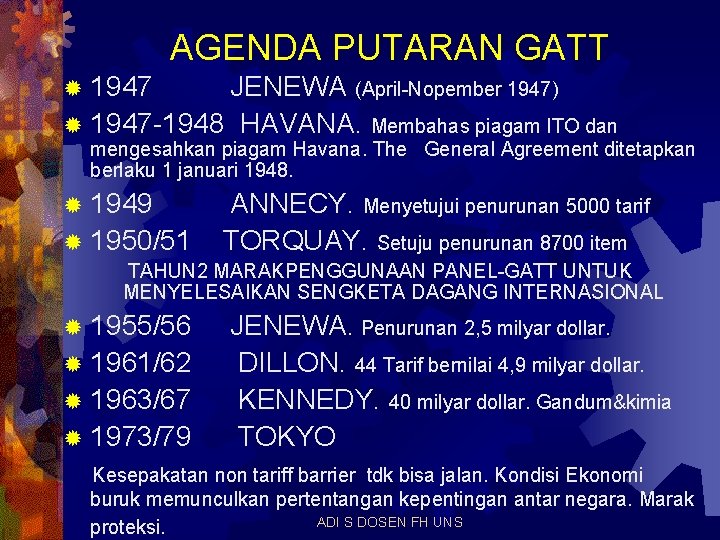 AGENDA PUTARAN GATT

1947 JENEWA (April-Nopember 1947)

1947-1948 HAVANA. Membahas piagam ITO dan mengesahkan piagam Havana. The General Agreement ditetapkan berlaku 1 januari 1948.

1949 ANNECY. Menyetujui penurunan 5000 tarif

1950/51 TORQUAY. Setuju penurunan 8700 item

TAHUN2 MARAKPENGGUNAAN PANEL-GATT UNTUK MENYELESAIKAN SENGKETA DAGANG INTERNASIONAL

1955/56 JENEWA. Penurunan 2,5 milyar dollar.

1961/62 DILLON. 44 Tarif bernilai 4,9 milyar dollar.

1963/67 KENNEDY. 40 milyar dollar. Gandum&kimia

1973/79 TOKYO

Kesepakatan non tariff barrier tdk bisa jalan. Kondisi Ekonomi buruk memunculkan pertentangan kepentingan antar negara. Marak proteksi.

ADI S DOSEN FH UNS